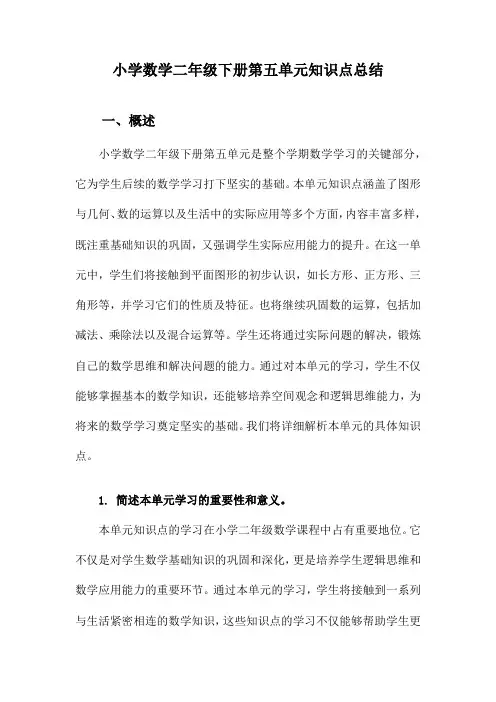 小学数学二年级下册第五单元知识点总结

一、概述

小学数学二年级下册第五单元是整个学期数学学习的关键部分，它为学生后续的数学学习打下坚实的基础。本单元知识点涵盖了图形与几何、数的运算以及生活中的实际应用等多个方面，内容丰富多样，既注重基础知识的巩固，又强调学生实际应用能力的提升。在这一单元中，学生们将接触到平面图形的初步认识，如长方形、正方形、三角形等，并学习它们的性质及特征。也将继续巩固数的运算，包括加减法、乘除法以及混合运算等。学生还将通过实际问题的解决，锻炼自己的数学思维和解决问题的能力。通过对本单元的学习，学生不仅能够掌握基本的数学知识，还能够培养空间观念和逻辑思维能力，为将来的数学学习奠定坚实的基础。我们将详细解析本单元的具体知识点。

1. 简述本单元学习的重要性和意义。

本单元知识点的学习在小学二年级数学课程中占有重要地位。它不仅是对学生数学基础知识的巩固和深化，更是培养学生逻辑思维和数学应用能力的重要环节。通过本单元的学习，学生将接触到一系列与生活紧密相连的数学知识，这些知识点的学习不仅能够帮助学生更